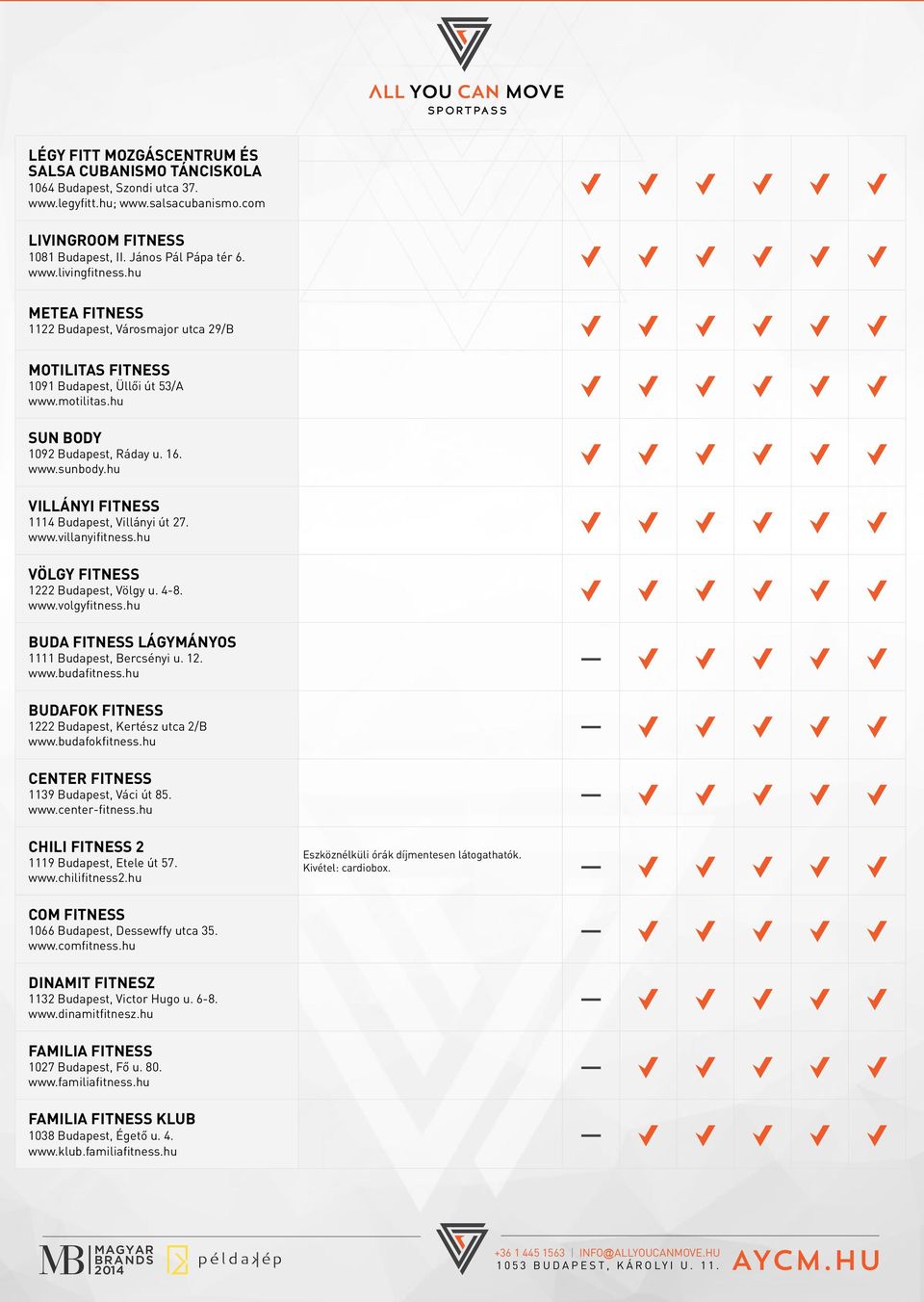 ALL YOU CAN MOVE
SPORTPASS

| | | | | | | | |
|---|---|---|---|---|---|---|---|
| LÉGY FITT MOZGÁSCENTRUM ÉS SALSA CUBANISMO TÁNCISKOLA 1064 Budapest, Szondi utca 37. www.legyfitt.hu; www.salsacubanismo.com | | ✓ | ✓ | ✓ | ✓ | ✓ | ✓ |
| LIVINGROOM FITNESS 1081 Budapest, II. János Pál Pápa tér 6. www.livingfitness.hu | | ✓ | ✓ | ✓ | ✓ | ✓ | ✓ |
| METEA FITNESS 1122 Budapest, Városmajor utca 29/B | | ✓ | ✓ | ✓ | ✓ | ✓ | ✓ |
| MOTILITAS FITNESS 1091 Budapest, Üllői út 53/A www.motilitas.hu | | ✓ | ✓ | ✓ | ✓ | ✓ | ✓ |
| SUN BODY 1092 Budapest, Ráday u. 16. www.sunbody.hu | | ✓ | ✓ | ✓ | ✓ | ✓ | ✓ |
| VILLÁNYI FITNESS 1114 Budapest, Villányi út 27. www.villanyifitness.hu | | ✓ | ✓ | ✓ | ✓ | ✓ | ✓ |
| VÖLGY FITNESS 1222 Budapest, Völgy u. 4-8. www.volgyfitness.hu | | ✓ | ✓ | ✓ | ✓ | ✓ | ✓ |
| BUDA FITNESS LÁGYMÁNYOS 1111 Budapest, Bercsényi u. 12. www.budafitness.hu | | — | ✓ | ✓ | ✓ | ✓ | ✓ |
| BUDAFOK FITNESS 1222 Budapest, Kertész utca 2/B www.budafokfitness.hu | | — | ✓ | ✓ | ✓ | ✓ | ✓ |
| CENTER FITNESS 1139 Budapest, Váci út 85. www.center-fitness.hu | | — | ✓ | ✓ | ✓ | ✓ | ✓ |
| CHILI FITNESS 2 1119 Budapest, Etele út 57. www.chilifitness2.hu | Eszköznélküli órák díjmentesen látogathatók. Kivétel: cardiobox. | — | ✓ | ✓ | ✓ | ✓ | ✓ |
| COM FITNESS 1066 Budapest, Dessewffy utca 35. www.comfitness.hu | | — | ✓ | ✓ | ✓ | ✓ | ✓ |
| DINAMIT FITNESZ 1132 Budapest, Victor Hugo u. 6-8. www.dinamitfitnesz.hu | | — | ✓ | ✓ | ✓ | ✓ | ✓ |
| FAMILIA FITNESS 1027 Budapest, Fő u. 80. www.familiafitness.hu | | — | ✓ | ✓ | ✓ | ✓ | ✓ |
| FAMILIA FITNESS KLUB 1038 Budapest, Égető u. 4. www.klub.familiafitness.hu | | — | ✓ | ✓ | ✓ | ✓ | ✓ |

MB MAGYAR BRANDS 2014 példakép

+36 1 445 1563 | INFO@ALLYOUCANMOVE.HU
1053 BUDAPEST, KÁROLYI U. 11.
AYCM.HU